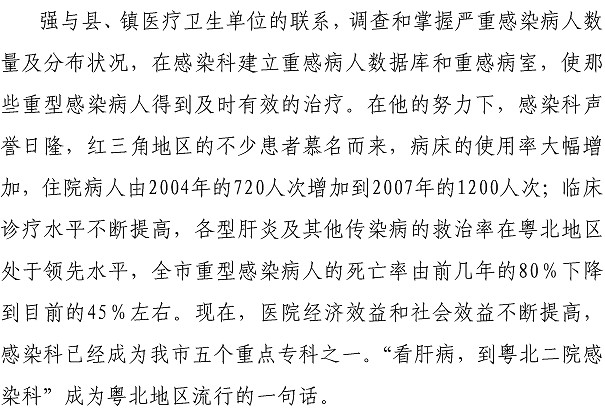 强与县、镇医疗卫生单位的联系，调查和掌握严重感染病人数量及分布状况，在感染科建立重感病人数据库和重感病室，使那些重型感染病人得到及时有效的治疗。在他的努力下，感染科声誉日隆，红三角地区的不少患者慕名而来，病床的使用率大幅增加，住院病人由2004年的720人次增加到2007年的1200人次；临床诊疗水平不断提高，各型肝炎及其他传染病的救治率在粤北地区处于领先水平，全市重型感染病人的死亡率由前几年的80%下降到目前的45%左右。现在，医院经济效益和社会效益不断提高，感染科已经成为我市五个重点专科之一。“看肝病，到粤北二院感染科”成为粤北地区流行的一句话。